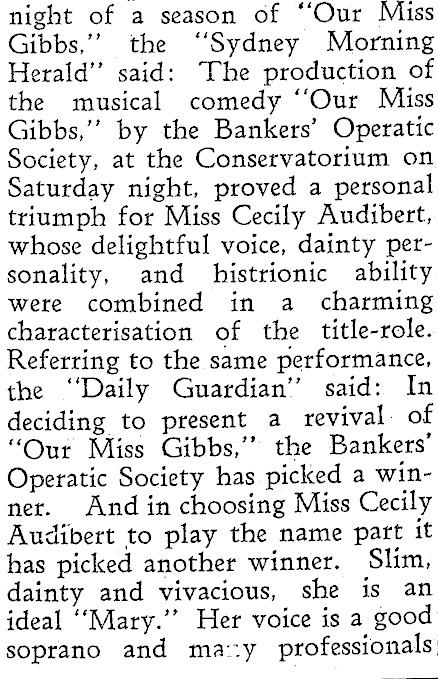 night of a season of "Our Miss Gibbs," the "Sydney Morning Herald" said: The production of the musical comedy "Our Miss Gibbs," by the Bankers' Operatic Society, at the Conservatorium on Saturday night, proved a personal triumph for Miss Cecily Audibert, whose delightful voice, dainty personality, and histrionic ability were combined in a charming characterisation of the title-role. Referring to the same performance, the "Daily Guardian" said: In deciding to present a revival of "Our Miss Gibbs," the Bankers' Operatic Society has picked a winner. And in choosing Miss Cecily Audibert to play the name part it has picked another winner. Slim, dainty and vivacious, she is an ideal "Mary." Her voice is a good soprano and many professionals